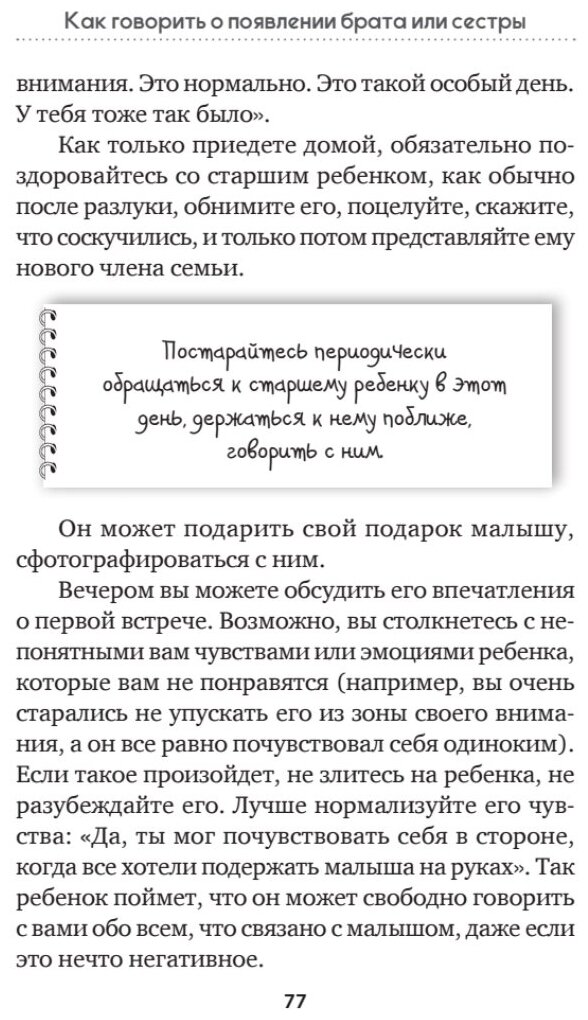 Как говорить о появлении брата или сестры

внимания. Это нормально. Это такой особый день. У тебя тоже так было».

Как только приедете домой, обязательно поздоровайтесь со старшим ребенком, как обычно после разлуки, обнимите его, поцелуйте, скажите, что соскучились, и только потом представляйте ему нового члена семьи.

Постарайтесь периодически обращаться к старшему ребенку в этот день, держаться к нему поближе, говорить с ним.

Он может подарить свой подарок малышу, сфотографироваться с ним.

Вечером вы можете обсудить его впечатления о первой встрече. Возможно, вы столкнетесь с непонятными вам чувствами или эмоциями ребенка, которые вам не понравятся (например, вы очень старались не упускать его из зоны своего внимания, а он все равно почувствовал себя одиноким). Если такое произойдет, не злитесь на ребенка, не разубеждайте его. Лучше нормализуйте его чувства: «Да, ты мог почувствовать себя в стороне, когда все хотели подержать малыша на руках». Так ребенок поймет, что он может свободно говорить с вами обо всем, что связано с малышом, даже если это нечто негативное.

77